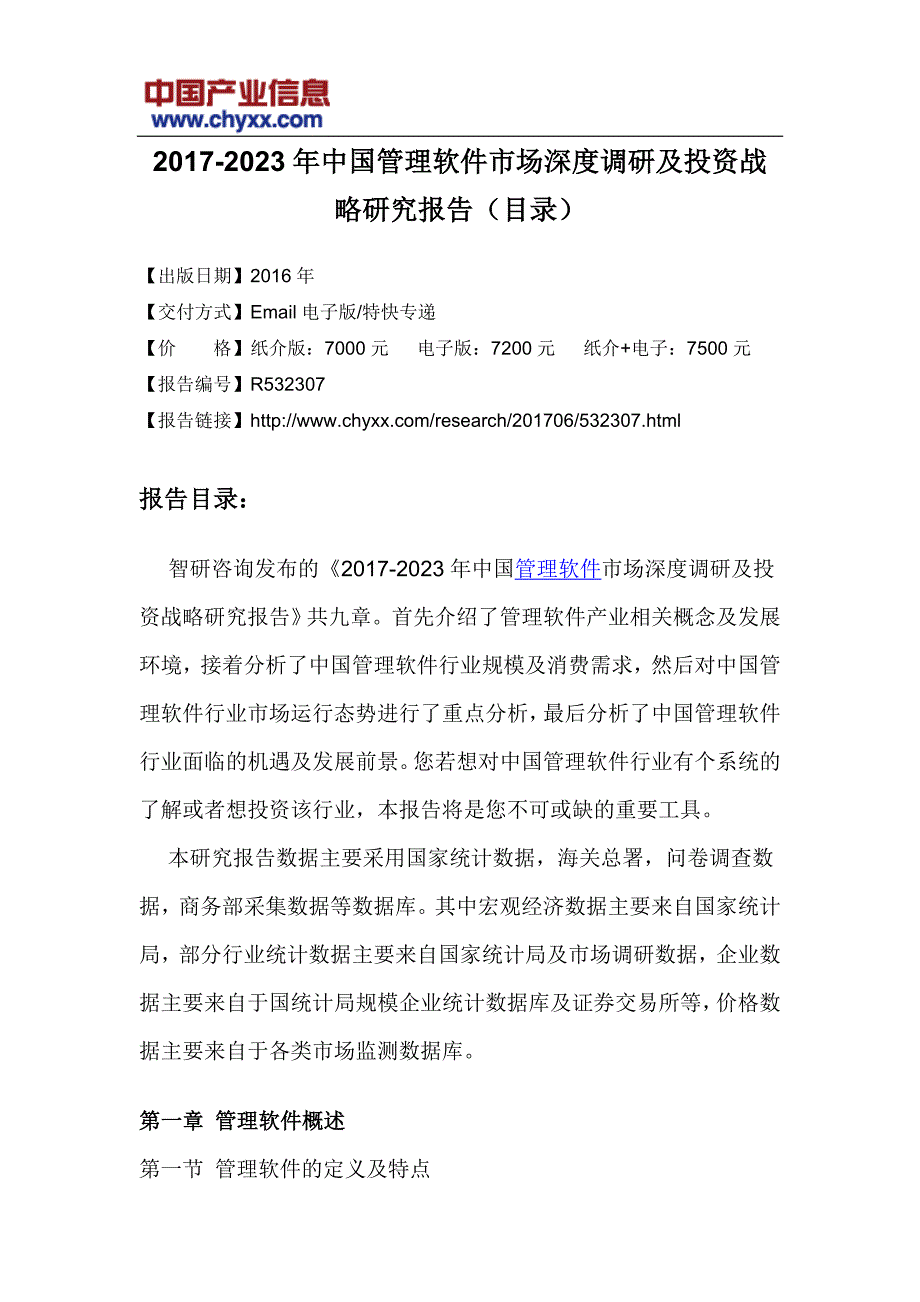 中国产业信息
www.chyxx.com

2017-2023年中国管理软件市场深度调研及投资战略研究报告（目录）

【出版日期】2016年
【交付方式】Email电子版/特快专递
【价　　格】纸介版：7000元　电子版：7200元　纸介+电子：7500元
【报告编号】R532307
【报告链接】http://www.chyxx.com/research/201706/532307.html

报告目录：

智研咨询发布的《2017-2023年中国管理软件市场深度调研及投资战略研究报告》共九章。首先介绍了管理软件产业相关概念及发展环境，接着分析了中国管理软件行业规模及消费需求，然后对中国管理软件行业市场运行态势进行了重点分析，最后分析了中国管理软件行业面临的机遇及发展前景。您若想对中国管理软件行业有个系统的了解或者想投资该行业，本报告将是您不可或缺的重要工具。

本研究报告数据主要采用国家统计数据，海关总署，问卷调查数据，商务部采集数据等数据库。其中宏观经济数据主要来自国家统计局，部分行业统计数据主要来自国家统计局及市场调研数据，企业数据主要来自于国统计局规模企业统计数据库及证券交易所等，价格数据主要来自于各类市场监测数据库。

第一章 管理软件概述
第一节 管理软件的定义及特点